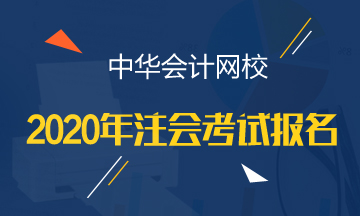 中华会计网校

2020年注会考试报名